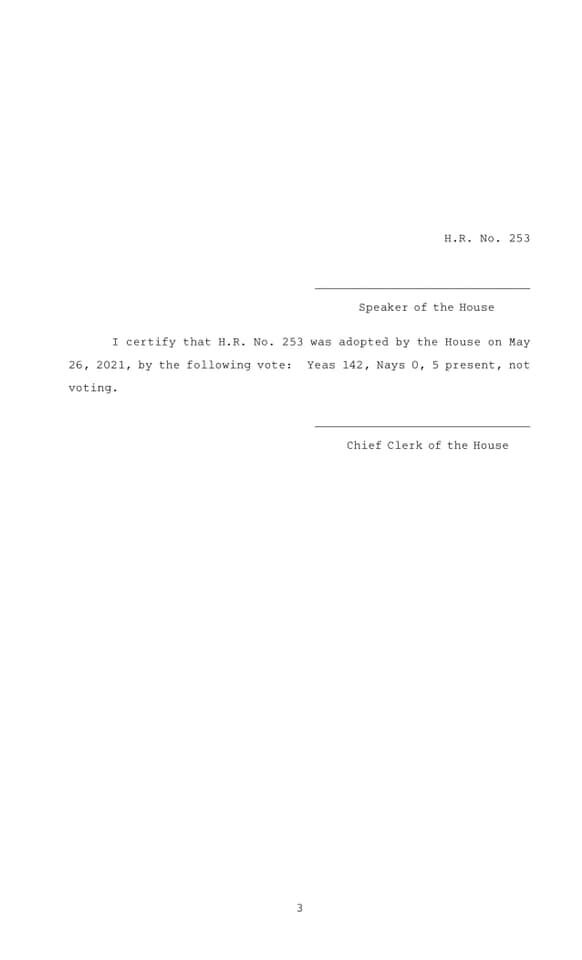 H.R. No. 253

Speaker of the House

I certify that H.R. No. 253 was adopted by the House on May 26, 2021, by the following vote: Yeas 142, Nays 0, 5 present, not voting.

Chief Clerk of the House

3